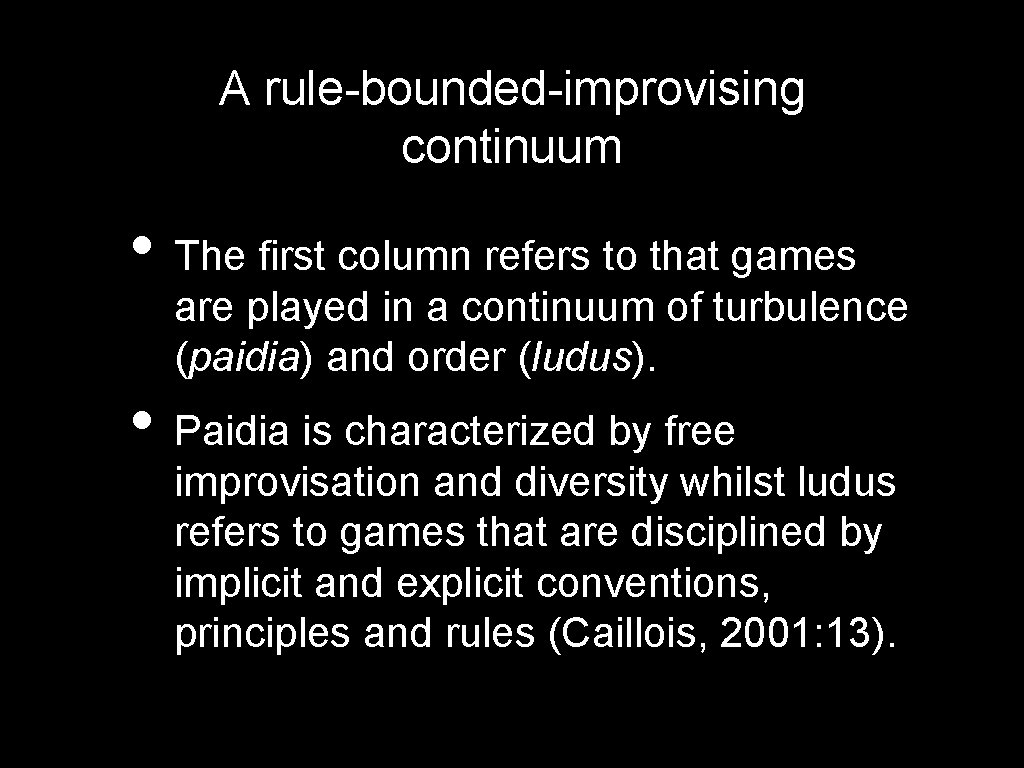 A rule-bounded-improvising continuum

• The first column refers to that games are played in a continuum of turbulence (paidia) and order (ludus).

• Paidia is characterized by free improvisation and diversity whilst ludus refers to games that are disciplined by implicit and explicit conventions, principles and rules (Caillois, 2001: 13).